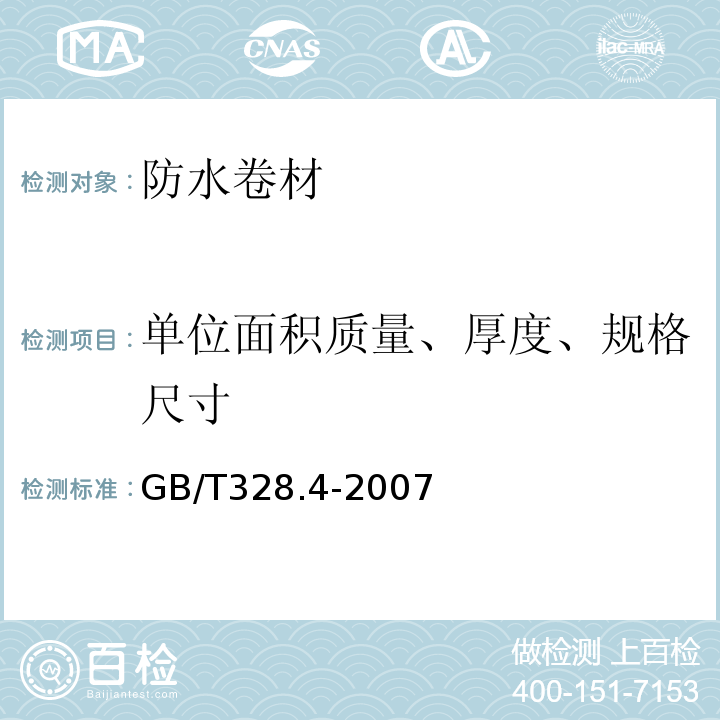 MA CNAS AL ilac-MRA

检测对象：防水卷材

检测项目：单位面积质量、厚度、规格尺寸

检测标准：GB/T328.4-2007

百检
Baijiantest.com

做检测 上百检
400-151-7153